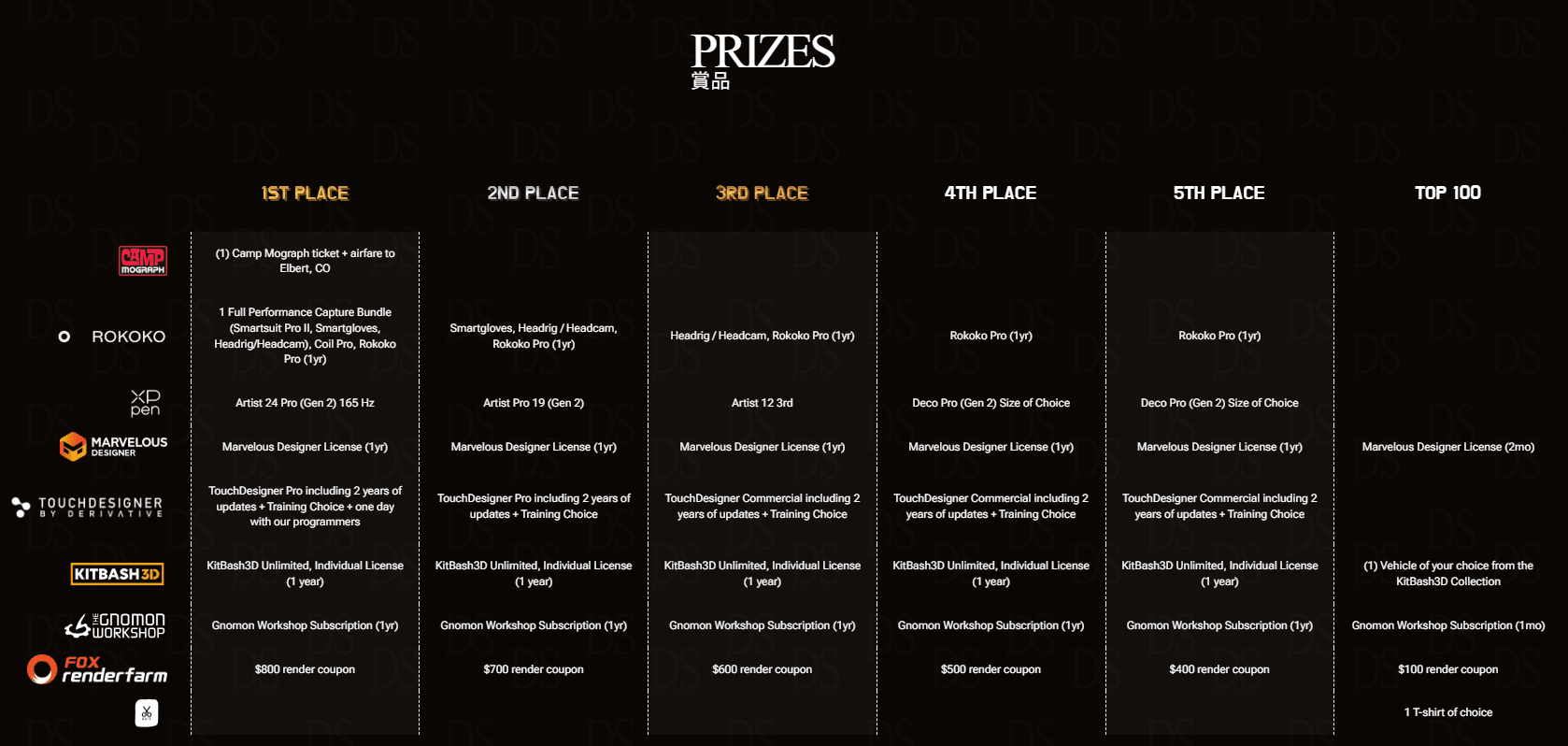 PRIZES
賞品

| | 1ST PLACE | 2ND PLACE | 3RD PLACE | 4TH PLACE | 5TH PLACE | TOP 100 |
|---|---|---|---|---|---|---|
| CAMP MOGRAPH | (1) Camp Mograph ticket + airfare to Elbert, CO | | | | | |
| ROKOKO | 1 Full Performance Capture Bundle (Smartsuit Pro II, Smartgloves, Headrig/Headcam), Coil Pro, Rokoko Pro (1yr) | Smartgloves, Headrig / Headcam, Rokoko Pro (1yr) | Headrig / Headcam, Rokoko Pro (1yr) | Rokoko Pro (1yr) | Rokoko Pro (1yr) | |
| XP pen | Artist 24 Pro (Gen 2) 165 Hz | Artist Pro 19 (Gen 2) | Artist 12 3rd | Deco Pro (Gen 2) Size of Choice | Deco Pro (Gen 2) Size of Choice | |
| MARVELOUS DESIGNER | Marvelous Designer License (1yr) | Marvelous Designer License (1yr) | Marvelous Designer License (1yr) | Marvelous Designer License (1yr) | Marvelous Designer License (1yr) | Marvelous Designer License (2mo) |
| TOUCHDESIGNER BY DERIVATIVE | TouchDesigner Pro including 2 years of updates + Training Choice + one day with our programmers | TouchDesigner Pro including 2 years of updates + Training Choice | TouchDesigner Commercial including 2 years of updates + Training Choice | TouchDesigner Commercial including 2 years of updates + Training Choice | TouchDesigner Commercial including 2 years of updates + Training Choice | |
| KITBASH3D | KitBash3D Unlimited, Individual License (1 year) | KitBash3D Unlimited, Individual License (1 year) | KitBash3D Unlimited, Individual License (1 year) | KitBash3D Unlimited, Individual License (1 year) | KitBash3D Unlimited, Individual License (1 year) | (1) Vehicle of your choice from the KitBash3D Collection |
| THE GNOMON WORKSHOP | Gnomon Workshop Subscription (1yr) | Gnomon Workshop Subscription (1yr) | Gnomon Workshop Subscription (1yr) | Gnomon Workshop Subscription (1yr) | Gnomon Workshop Subscription (1yr) | Gnomon Workshop Subscription (1mo) |
| FOX renderfarm | $800 render coupon | $700 render coupon | $600 render coupon | $500 render coupon | $400 render coupon | $100 render coupon |
| | | | | | | 1 T-shirt of choice |